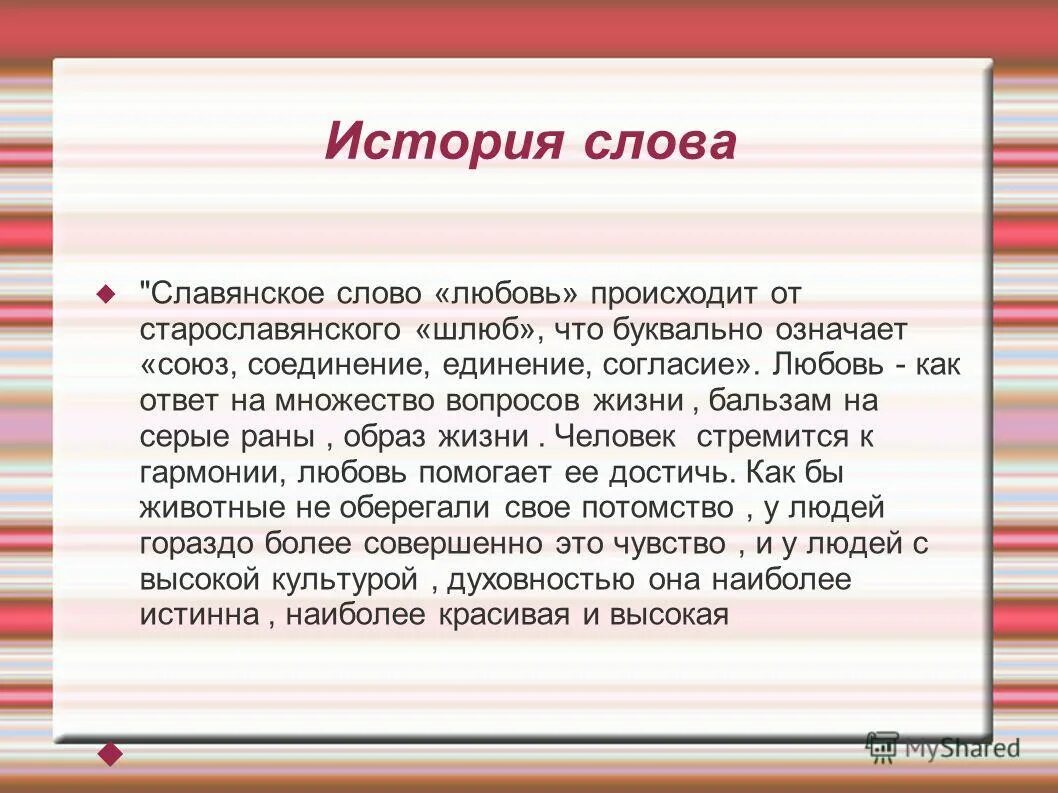 История слова

"Славянское слово «любовь» происходит от старославянского «шлюб», что буквально означает «союз, соединение, единение, согласие». Любовь - как ответ на множество вопросов жизни , бальзам на серые раны , образ жизни . Человек стремится к гармонии, любовь помогает ее достичь. Как бы животные не оберегали свое потомство , у людей гораздо более совершенно это чувство , и у людей с высокой культурой , духовностью она наиболее истинна , наиболее красивая и высокая

MyShared